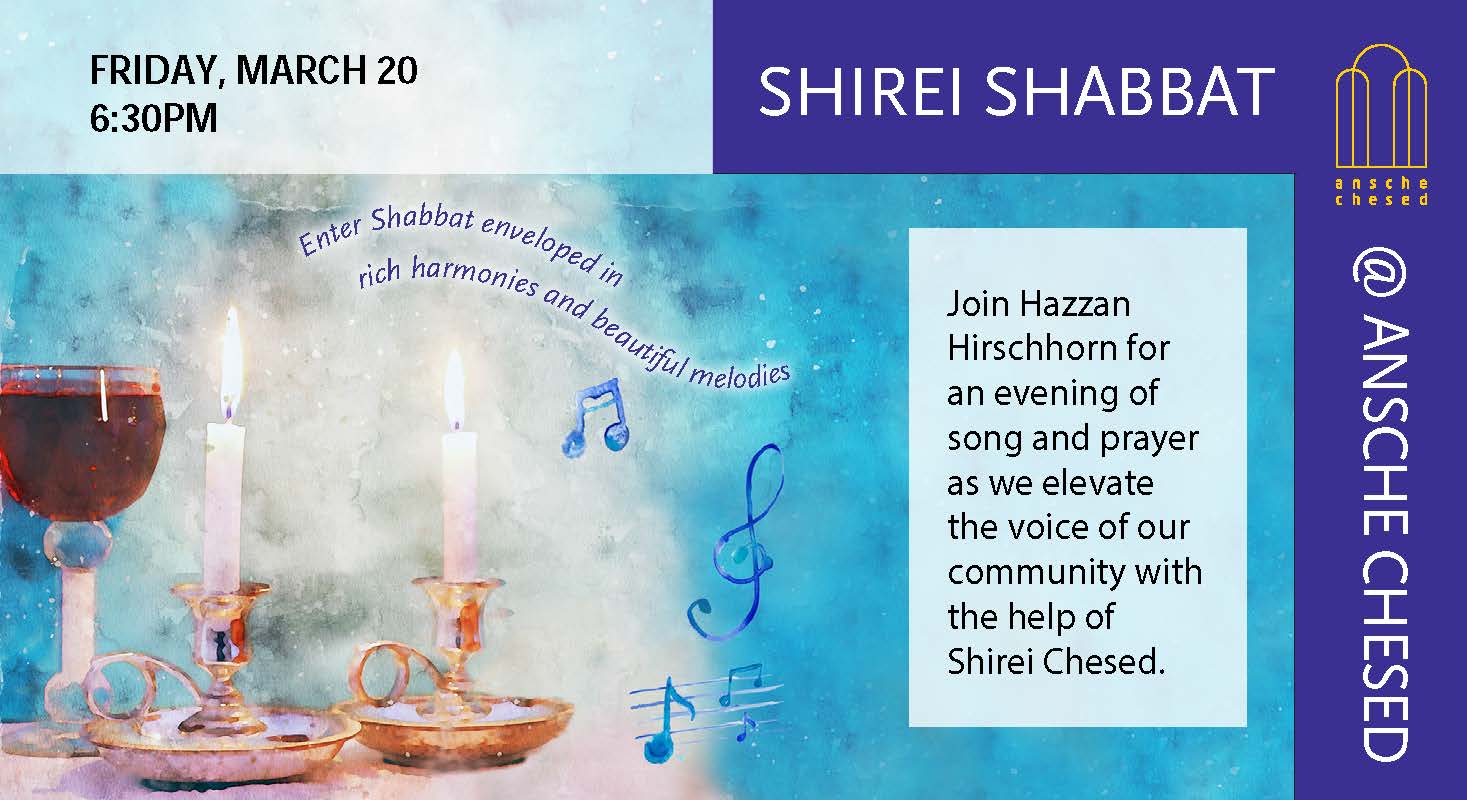 FRIDAY, MARCH 20
6:30PM

SHIREI SHABBAT

ansche
chesed

Enter Shabbat enveloped in rich harmonies and beautiful melodies

Join Hazzan Hirschhorn for an evening of song and prayer as we elevate the voice of our community with the help of Shirei Chesed.

@ ANSCHE CHESED